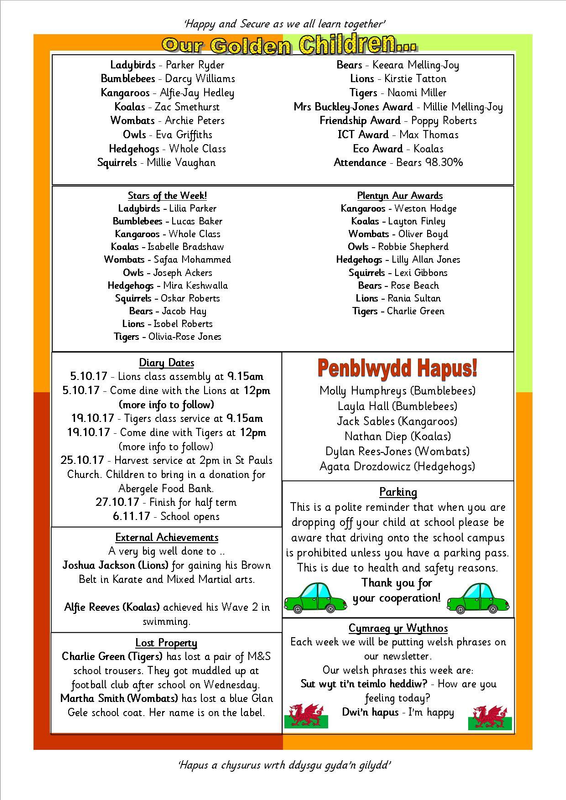 'Happy and Secure as we all learn together'

Our Golden Children...

Ladybirds - Parker Ryder
Bumblebees - Darcy Williams
Kangaroos - Alfie-Jay Hedley
Koalas - Zac Smethurst
Wombats - Archie Peters
Owls - Eva Griffiths
Hedgehogs - Whole Class
Squirrels - Millie Vaughan

Bears - Keeara Melling-Joy
Lions - Kirstie Tatton
Tigers - Naomi Miller
Mrs Buckley-Jones Award - Millie Melling-Joy
Friendship Award - Poppy Roberts
ICT Award - Max Thomas
Eco Award - Koalas
Attendance - Bears 98.30%

Stars of the Week!
Ladybirds - Lilia Parker
Bumblebees - Lucas Baker
Kangaroos - Whole Class
Koalas - Isabelle Bradshaw
Wombats - Safaa Mohammed
Owls - Joseph Ackers
Hedgehogs - Mira Keshwalla
Squirrels - Oskar Roberts
Bears - Jacob Hay
Lions - Isobel Roberts
Tigers - Olivia-Rose Jones

Plentyn Aur Awards
Kangaroos - Weston Hodge
Koalas - Layton Finley
Wombats - Oliver Boyd
Owls - Robbie Shepherd
Hedgehogs - Lilly Allan Jones
Squirrels - Lexi Gibbons
Bears - Rose Beach
Lions - Rania Sultan
Tigers - Charlie Green

Diary Dates
5.10.17 - Lions class assembly at 9.15am
5.10.17 - Come dine with the Lions at 12pm (more info to follow)
19.10.17 - Tigers class service at 9.15am
19.10.17 - Come dine with Tigers at 12pm (more info to follow)
25.10.17 - Harvest service at 2pm in St Pauls Church. Children to bring in a donation for Abergele Food Bank.
27.10.17 - Finish for half term
6.11.17 - School opens

External Achievements
A very big well done to ..
Joshua Jackson (Lions) for gaining his Brown Belt in Karate and Mixed Martial arts.

Alfie Reeves (Koalas) achieved his Wave 2 in swimming.

Lost Property
Charlie Green (Tigers) has lost a pair of M&S school trousers. They got muddled up at football club after school on Wednesday.
Martha Smith (Wombats) has lost a blue Glan Gele school coat. Her name is on the label.

Penblwydd Hapus!
Molly Humphreys (Bumblebees)
Layla Hall (Bumblebees)
Jack Sables (Kangaroos)
Nathan Diep (Koalas)
Dylan Rees-Jones (Wombats)
Agata Drozdowicz (Hedgehogs)

Parking
This is a polite reminder that when you are dropping off your child at school please be aware that driving onto the school campus is prohibited unless you have a parking pass. This is due to health and safety reasons.
Thank you for your cooperation!

Cymraeg yr Wythnos
Each week we will be putting welsh phrases on our newsletter.
Our welsh phrases this week are:
Sut wyt ti'n teimlo heddiw? - How are you feeling today?
Dwi'n hapus - I'm happy

'Hapus a chysurus wrth ddysgu gyda'n gilydd'